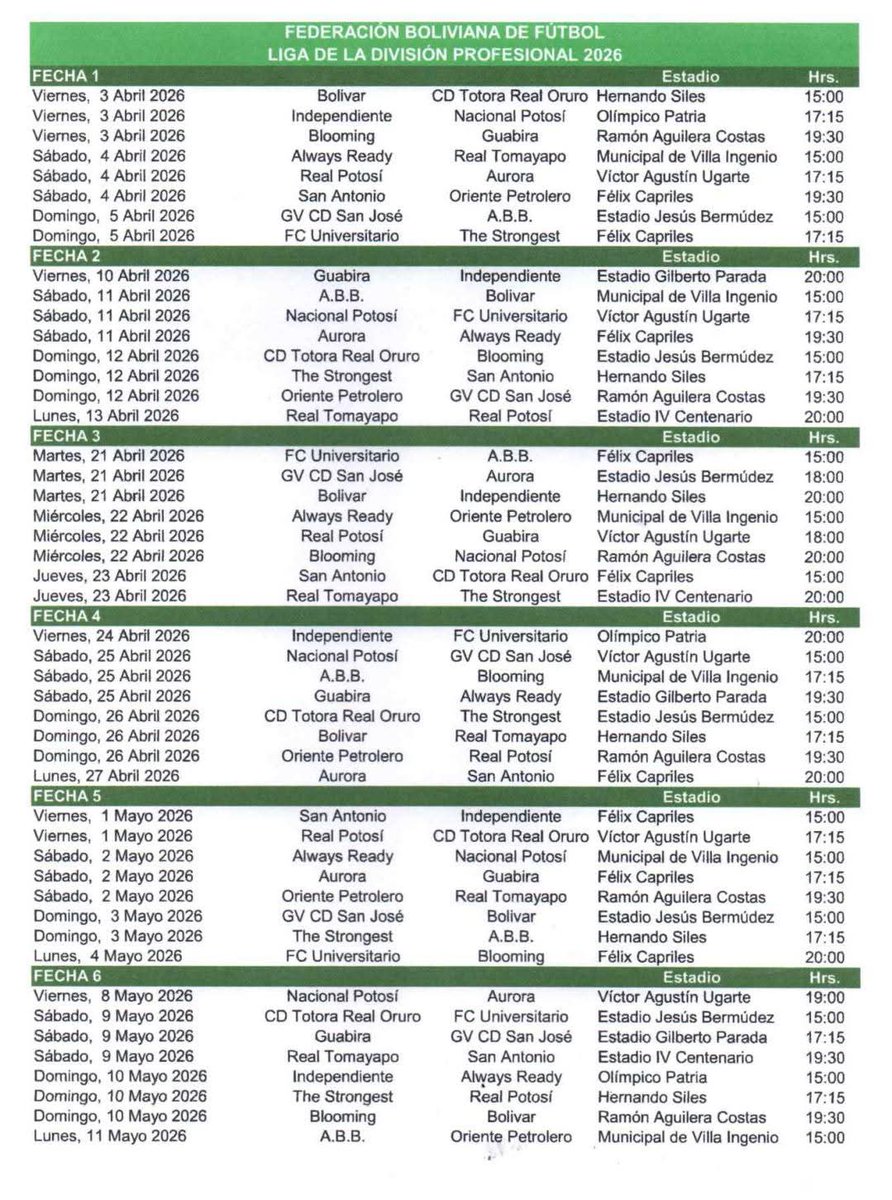 FEDERACIÓN BOLIVIANA DE FÚTBOL
LIGA DE LA DIVISIÓN PROFESIONAL 2026

| FECHA 1 | | | Estadio | Hrs. |
|---|---|---|---|---|
| Viernes, 3 Abril 2026 | Bolivar | CD Totora Real Oruro | Hernando Siles | 15:00 |
| Viernes, 3 Abril 2026 | Independiente | Nacional Potosí | Olímpico Patria | 17:15 |
| Viernes, 3 Abril 2026 | Blooming | Guabira | Ramón Aguilera Costas | 19:30 |
| Sábado, 4 Abril 2026 | Always Ready | Real Tomayapo | Municipal de Villa Ingenio | 15:00 |
| Sábado, 4 Abril 2026 | Real Potosí | Aurora | Víctor Agustín Ugarte | 17:15 |
| Sábado, 4 Abril 2026 | San Antonio | Oriente Petrolero | Félix Capriles | 19:30 |
| Domingo, 5 Abril 2026 | GV CD San José | A.B.B. | Estadio Jesús Bermúdez | 15:00 |
| Domingo, 5 Abril 2026 | FC Universitario | The Strongest | Félix Capriles | 17:15 |
| FECHA 2 | | | Estadio | Hrs. |
| Viernes, 10 Abril 2026 | Guabira | Independiente | Estadio Gilberto Parada | 20:00 |
| Sábado, 11 Abril 2026 | A.B.B. | Bolivar | Municipal de Villa Ingenio | 15:00 |
| Sábado, 11 Abril 2026 | Nacional Potosí | FC Universitario | Víctor Agustín Ugarte | 17:15 |
| Sábado, 11 Abril 2026 | Aurora | Always Ready | Félix Capriles | 19:30 |
| Domingo, 12 Abril 2026 | CD Totora Real Oruro | Blooming | Estadio Jesús Bermúdez | 15:00 |
| Domingo, 12 Abril 2026 | The Strongest | San Antonio | Hernando Siles | 17:15 |
| Domingo, 12 Abril 2026 | Oriente Petrolero | GV CD San José | Ramón Aguilera Costas | 19:30 |
| Lunes, 13 Abril 2026 | Real Tomayapo | Real Potosí | Estadio IV Centenario | 20:00 |
| FECHA 3 | | | Estadio | Hrs. |
| Martes, 21 Abril 2026 | FC Universitario | A.B.B. | Félix Capriles | 15:00 |
| Martes, 21 Abril 2026 | GV CD San José | Aurora | Estadio Jesús Bermúdez | 18:00 |
| Martes, 21 Abril 2026 | Bolivar | Independiente | Hernando Siles | 20:00 |
| Miércoles, 22 Abril 2026 | Always Ready | Oriente Petrolero | Municipal de Villa Ingenio | 15:00 |
| Miércoles, 22 Abril 2026 | Real Potosí | Guabira | Víctor Agustín Ugarte | 18:00 |
| Miércoles, 22 Abril 2026 | Blooming | Nacional Potosí | Ramón Aguilera Costas | 20:00 |
| Jueves, 23 Abril 2026 | San Antonio | CD Totora Real Oruro | Félix Capriles | 15:00 |
| Jueves, 23 Abril 2026 | Real Tomayapo | The Strongest | Estadio IV Centenario | 20:00 |
| FECHA 4 | | | Estadio | Hrs. |
| Viernes, 24 Abril 2026 | Independiente | FC Universitario | Olímpico Patria | 20:00 |
| Sábado, 25 Abril 2026 | Nacional Potosí | GV CD San José | Víctor Agustín Ugarte | 15:00 |
| Sábado, 25 Abril 2026 | A.B.B. | Blooming | Municipal de Villa Ingenio | 17:15 |
| Sábado, 25 Abril 2026 | Guabira | Always Ready | Estadio Gilberto Parada | 19:30 |
| Domingo, 26 Abril 2026 | CD Totora Real Oruro | The Strongest | Estadio Jesús Bermúdez | 15:00 |
| Domingo, 26 Abril 2026 | Bolivar | Real Tomayapo | Hernando Siles | 17:15 |
| Domingo, 26 Abril 2026 | Oriente Petrolero | Real Potosí | Ramón Aguilera Costas | 19:30 |
| Lunes, 27 Abril 2026 | Aurora | San Antonio | Félix Capriles | 20:00 |
| FECHA 5 | | | Estadio | Hrs. |
| Viernes, 1 Mayo 2026 | San Antonio | Independiente | Félix Capriles | 15:00 |
| Viernes, 1 Mayo 2026 | Real Potosí | CD Totora Real Oruro | Víctor Agustín Ugarte | 17:15 |
| Sábado, 2 Mayo 2026 | Always Ready | Nacional Potosí | Municipal de Villa Ingenio | 15:00 |
| Sábado, 2 Mayo 2026 | Aurora | Guabira | Félix Capriles | 17:15 |
| Sábado, 2 Mayo 2026 | Oriente Petrolero | Real Tomayapo | Ramón Aguilera Costas | 19:30 |
| Domingo, 3 Mayo 2026 | GV CD San José | Bolivar | Estadio Jesús Bermúdez | 15:00 |
| Domingo, 3 Mayo 2026 | The Strongest | A.B.B. | Hernando Siles | 17:15 |
| Lunes, 4 Mayo 2026 | FC Universitario | Blooming | Félix Capriles | 20:00 |
| FECHA 6 | | | Estadio | Hrs. |
| Viernes, 8 Mayo 2026 | Nacional Potosí | Aurora | Víctor Agustín Ugarte | 19:00 |
| Sábado, 9 Mayo 2026 | CD Totora Real Oruro | FC Universitario | Estadio Jesús Bermúdez | 15:00 |
| Sábado, 9 Mayo 2026 | Guabira | GV CD San José | Estadio Gilberto Parada | 17:15 |
| Sábado, 9 Mayo 2026 | Real Tomayapo | San Antonio | Estadio IV Centenario | 19:30 |
| Domingo, 10 Mayo 2026 | Independiente | Always Ready | Olímpico Patria | 15:00 |
| Domingo, 10 Mayo 2026 | The Strongest | Real Potosí | Hernando Siles | 17:15 |
| Domingo, 10 Mayo 2026 | Blooming | Bolivar | Ramón Aguilera Costas | 19:30 |
| Lunes, 11 Mayo 2026 | A.B.B. | Oriente Petrolero | Municipal de Villa Ingenio | 15:00 |